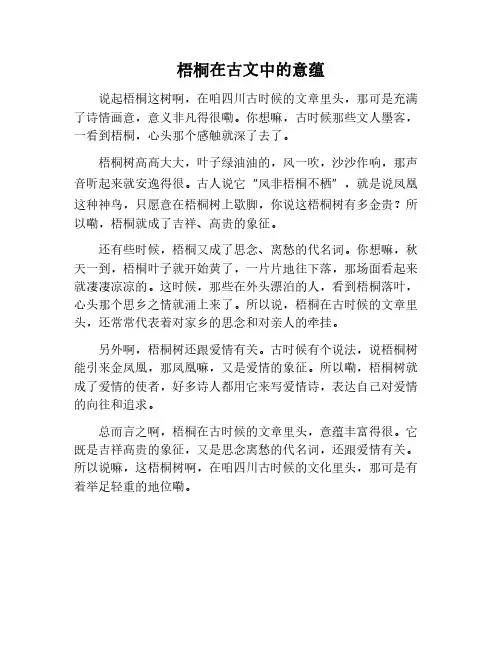 梧桐在古文中的意蕴

说起梧桐这树啊，在咱四川古时候的文章里头，那可是充满了诗情画意，意义非凡得很嘞。你想嘛，古时候那些文人墨客，一看到梧桐，心头那个感触就深了去了。

梧桐树高高大大，叶子绿油油的，风一吹，沙沙作响，那声音听起来就安逸得很。古人说它“凤非梧桐不栖”，就是说凤凰这种神鸟，只愿意在梧桐树上歇脚，你说这梧桐树有多金贵？所以嘞，梧桐就成了吉祥、高贵的象征。

还有些时候，梧桐又成了思念、离愁的代名词。你想嘛，秋天一到，梧桐叶子就开始黄了，一片片地往下落，那场面看起来就凄凄凉凉的。这时候，那些在外头漂泊的人，看到梧桐落叶，心头那个思乡之情就涌上来了。所以说，梧桐在古时候的文章里头，还常常代表着对家乡的思念和对亲人的牵挂。

另外啊，梧桐树还跟爱情有关。古时候有个说法，说梧桐树能引来金凤凰，那凤凰嘛，又是爱情的象征。所以嘞，梧桐树就成了爱情的使者，好多诗人都用它来写爱情诗，表达自己对爱情的向往和追求。

总而言之啊，梧桐在古时候的文章里头，意蕴丰富得很。它既是吉祥高贵的象征，又是思念离愁的代名词，还跟爱情有关。所以说嘛，这梧桐树啊，在咱四川古时候的文化里头，那可是有着举足轻重的地位嘞。